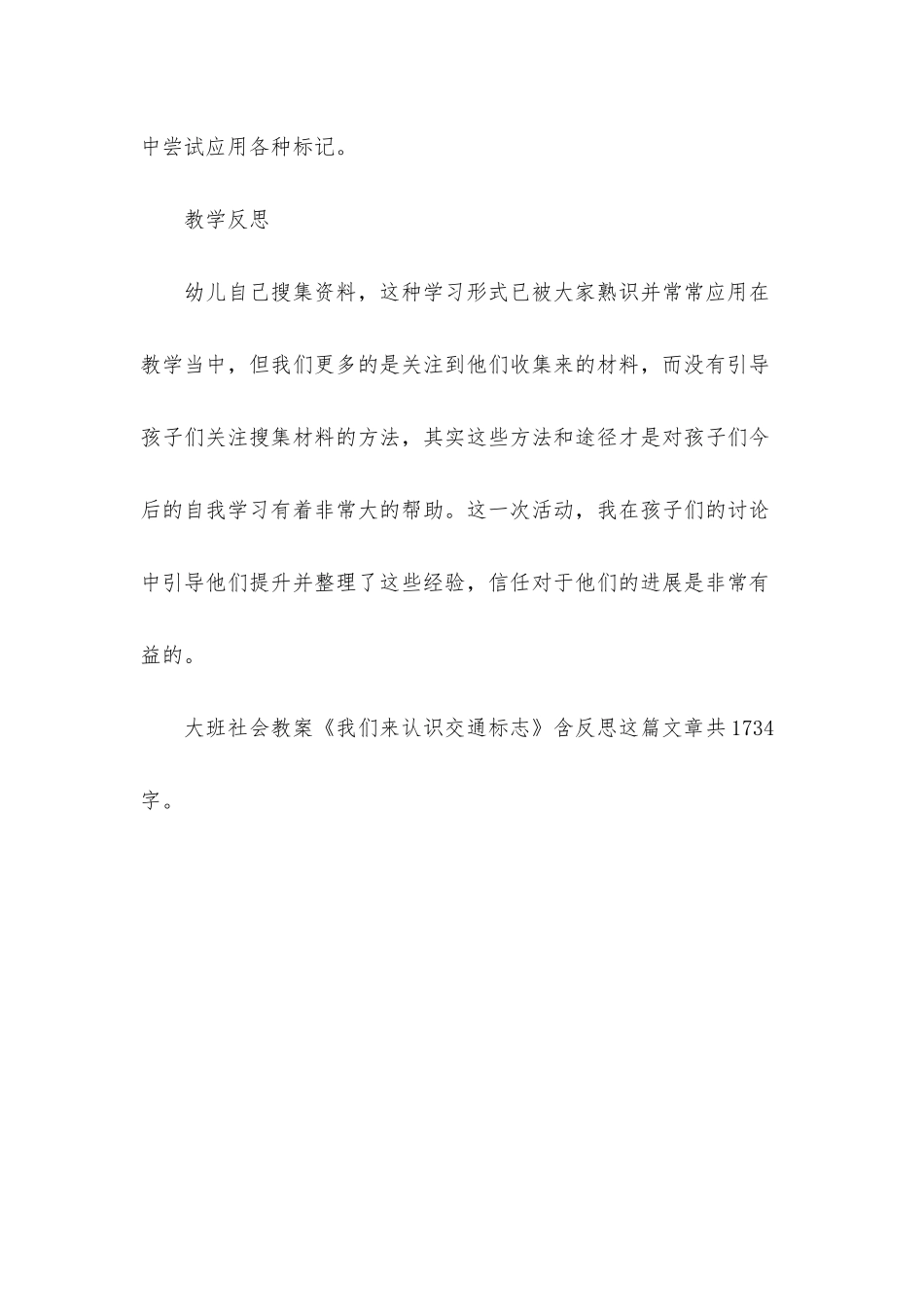 中尝试应用各种标记。

教学反思

幼儿自己搜集资料，这种学习形式已被大家熟识并常常应用在教学当中，但我们更多的是关注到他们收集来的材料，而没有引导孩子们关注搜集材料的方法，其实这些方法和途径才是对孩子们今后的自我学习有着非常大的帮助。这一次活动，我在孩子们的讨论中引导他们提升并整理了这些经验，信任对于他们的进展是非常有益的。

大班社会教案《我们来认识交通标志》含反思这篇文章共1734字。